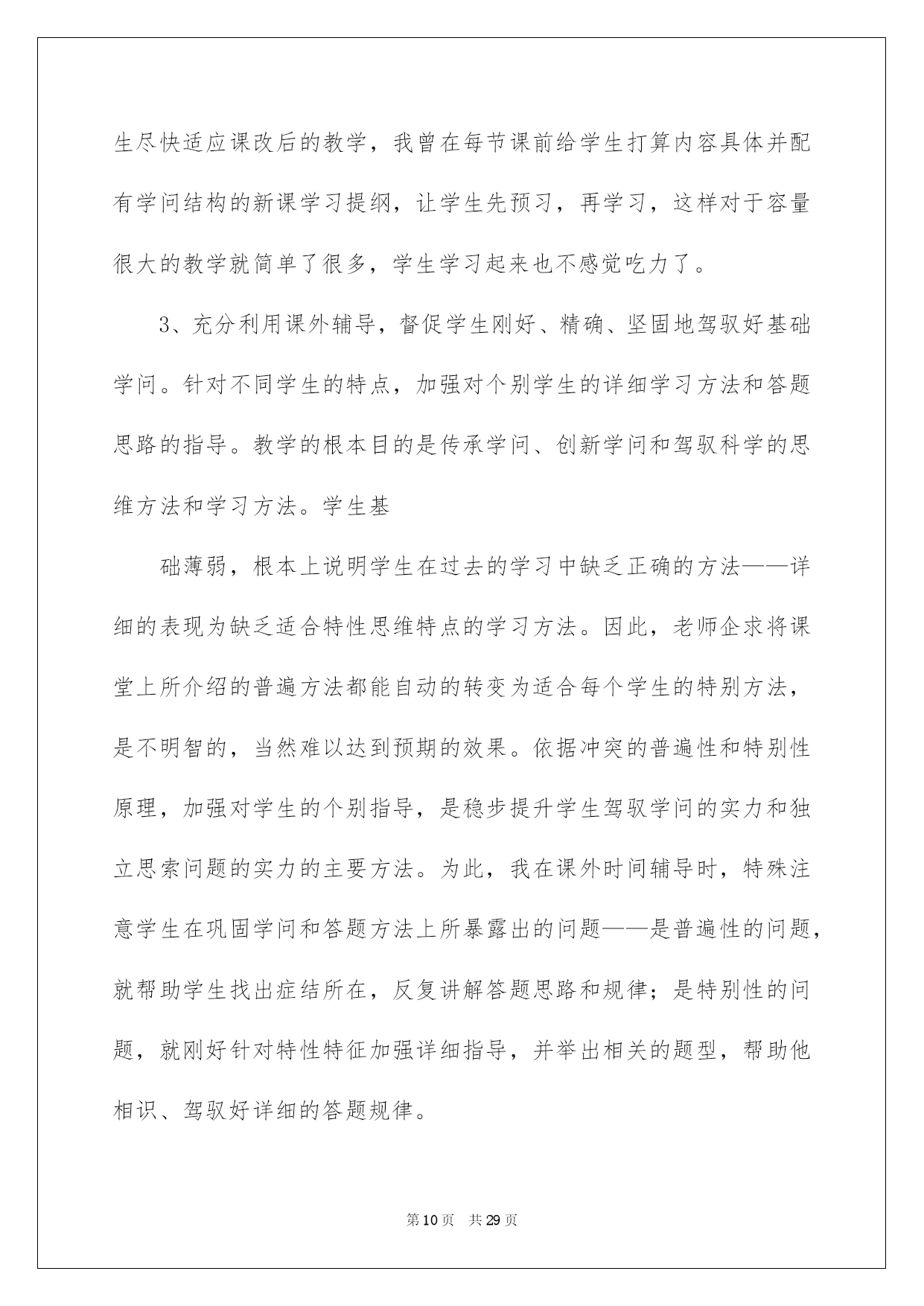 生尽快适应课改后的教学，我曾在每节课前给学生打算内容具体并配有学问结构的新课学习提纲，让学生先预习，再学习，这样对于容量很大的教学就简单了很多，学生学习起来也不感觉吃力了。

3、充分利用课外辅导，督促学生刚好、精确、坚固地驾驭好基础学问。针对不同学生的特点，加强对个别学生的详细学习方法和答题思路的指导。教学的根本目的是传承学问、创新学问和驾驭科学的思维方法和学习方法。学生基

础薄弱，根本上说明学生在过去的学习中缺乏正确的方法——详细的表现为缺乏适合特性思维特点的学习方法。因此，老师企求将课堂上所介绍的普遍方法都能自动的转变为适合每个学生的特别方法，是不明智的，当然难以达到预期的效果。依据冲突的普遍性和特别性原理，加强对学生的个别指导，是稳步提升学生驾驭学问的实力和独立思索问题的实力的主要方法。为此，我在课外时间辅导时，特殊注意学生在巩固学问和答题方法上所暴露出的问题——是普遍性的问题，就帮助学生找出症结所在，反复讲解答题思路和规律；是特别性的问题，就刚好针对特性特征加强详细指导，并举出相关的题型，帮助他相识、驾驭好详细的答题规律。

第10页 共29页